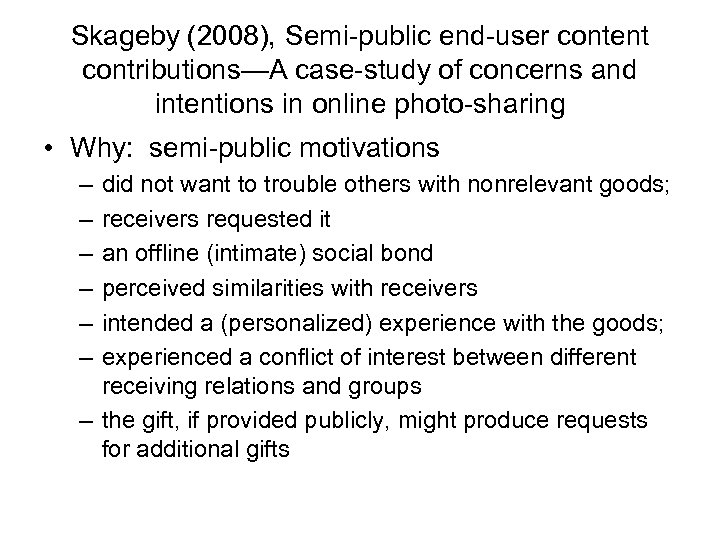 Skageby (2008), Semi-public end-user content contributions—A case-study of concerns and intentions in online photo-sharing

• Why: semi-public motivations
– did not want to trouble others with nonrelevant goods;
– receivers requested it
– an offline (intimate) social bond
– perceived similarities with receivers
– intended a (personalized) experience with the goods;
– experienced a conflict of interest between different receiving relations and groups
– the gift, if provided publicly, might produce requests for additional gifts